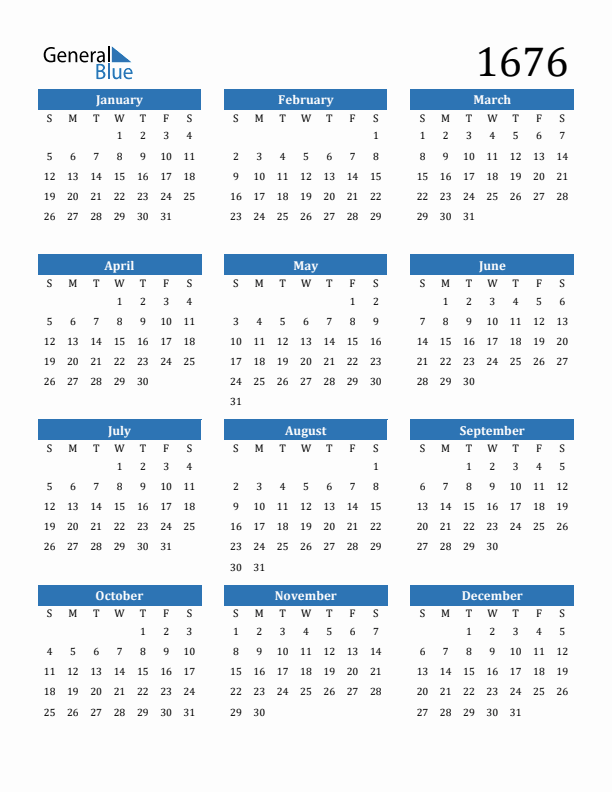 General Blue

1676

January

| S | M | T | W | T | F | S |
|---|---|---|---|---|---|---|
| | | | 1 | 2 | 3 | 4 |
| 5 | 6 | 7 | 8 | 9 | 10 | 11 |
| 12 | 13 | 14 | 15 | 16 | 17 | 18 |
| 19 | 20 | 21 | 22 | 23 | 24 | 25 |
| 26 | 27 | 28 | 29 | 30 | 31 | |

February

| S | M | T | W | T | F | S |
|---|---|---|---|---|---|---|
| | | | | | | 1 |
| 2 | 3 | 4 | 5 | 6 | 7 | 8 |
| 9 | 10 | 11 | 12 | 13 | 14 | 15 |
| 16 | 17 | 18 | 19 | 20 | 21 | 22 |
| 23 | 24 | 25 | 26 | 27 | 28 | 29 |

March

| S | M | T | W | T | F | S |
|---|---|---|---|---|---|---|
| 1 | 2 | 3 | 4 | 5 | 6 | 7 |
| 8 | 9 | 10 | 11 | 12 | 13 | 14 |
| 15 | 16 | 17 | 18 | 19 | 20 | 21 |
| 22 | 23 | 24 | 25 | 26 | 27 | 28 |
| 29 | 30 | 31 | | | | |

April

| S | M | T | W | T | F | S |
|---|---|---|---|---|---|---|
| | | | 1 | 2 | 3 | 4 |
| 5 | 6 | 7 | 8 | 9 | 10 | 11 |
| 12 | 13 | 14 | 15 | 16 | 17 | 18 |
| 19 | 20 | 21 | 22 | 23 | 24 | 25 |
| 26 | 27 | 28 | 29 | 30 | | |

May

| S | M | T | W | T | F | S |
|---|---|---|---|---|---|---|
| | | | | | 1 | 2 |
| 3 | 4 | 5 | 6 | 7 | 8 | 9 |
| 10 | 11 | 12 | 13 | 14 | 15 | 16 |
| 17 | 18 | 19 | 20 | 21 | 22 | 23 |
| 24 | 25 | 26 | 27 | 28 | 29 | 30 |
| 31 | | | | | | |

June

| S | M | T | W | T | F | S |
|---|---|---|---|---|---|---|
| | 1 | 2 | 3 | 4 | 5 | 6 |
| 7 | 8 | 9 | 10 | 11 | 12 | 13 |
| 14 | 15 | 16 | 17 | 18 | 19 | 20 |
| 21 | 22 | 23 | 24 | 25 | 26 | 27 |
| 28 | 29 | 30 | | | | |

July

| S | M | T | W | T | F | S |
|---|---|---|---|---|---|---|
| | | | 1 | 2 | 3 | 4 |
| 5 | 6 | 7 | 8 | 9 | 10 | 11 |
| 12 | 13 | 14 | 15 | 16 | 17 | 18 |
| 19 | 20 | 21 | 22 | 23 | 24 | 25 |
| 26 | 27 | 28 | 29 | 30 | 31 | |

August

| S | M | T | W | T | F | S |
|---|---|---|---|---|---|---|
| | | | | | | 1 |
| 2 | 3 | 4 | 5 | 6 | 7 | 8 |
| 9 | 10 | 11 | 12 | 13 | 14 | 15 |
| 16 | 17 | 18 | 19 | 20 | 21 | 22 |
| 23 | 24 | 25 | 26 | 27 | 28 | 29 |
| 30 | 31 | | | | | |

September

| S | M | T | W | T | F | S |
|---|---|---|---|---|---|---|
| | | 1 | 2 | 3 | 4 | 5 |
| 6 | 7 | 8 | 9 | 10 | 11 | 12 |
| 13 | 14 | 15 | 16 | 17 | 18 | 19 |
| 20 | 21 | 22 | 23 | 24 | 25 | 26 |
| 27 | 28 | 29 | 30 | | | |

October

| S | M | T | W | T | F | S |
|---|---|---|---|---|---|---|
| | | | | 1 | 2 | 3 |
| 4 | 5 | 6 | 7 | 8 | 9 | 10 |
| 11 | 12 | 13 | 14 | 15 | 16 | 17 |
| 18 | 19 | 20 | 21 | 22 | 23 | 24 |
| 25 | 26 | 27 | 28 | 29 | 30 | 31 |

November

| S | M | T | W | T | F | S |
|---|---|---|---|---|---|---|
| 1 | 2 | 3 | 4 | 5 | 6 | 7 |
| 8 | 9 | 10 | 11 | 12 | 13 | 14 |
| 15 | 16 | 17 | 18 | 19 | 20 | 21 |
| 22 | 23 | 24 | 25 | 26 | 27 | 28 |
| 29 | 30 | | | | | |

December

| S | M | T | W | T | F | S |
|---|---|---|---|---|---|---|
| | | 1 | 2 | 3 | 4 | 5 |
| 6 | 7 | 8 | 9 | 10 | 11 | 12 |
| 13 | 14 | 15 | 16 | 17 | 18 | 19 |
| 20 | 21 | 22 | 23 | 24 | 25 | 26 |
| 27 | 28 | 29 | 30 | 31 | | |